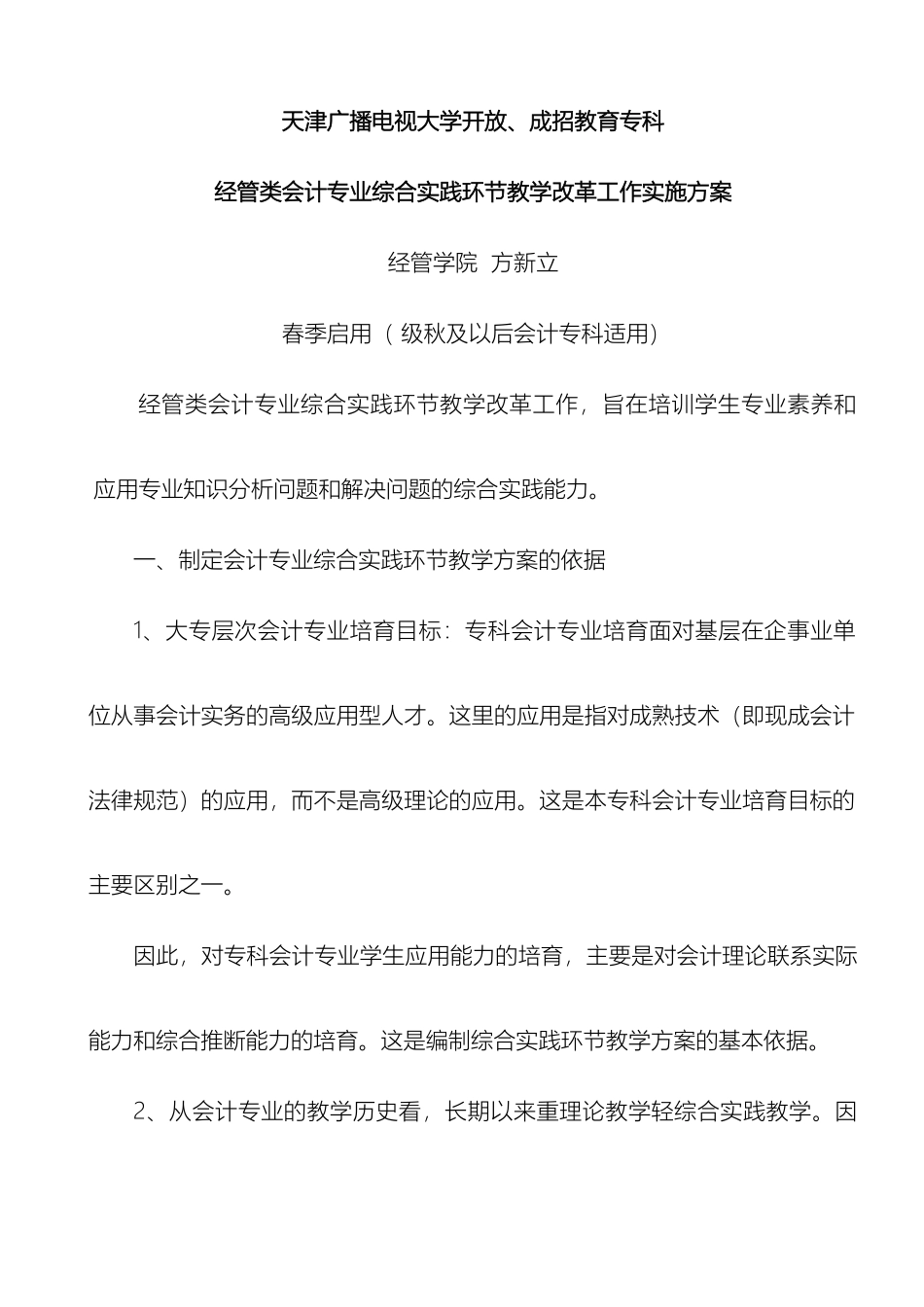 天津广播电视大学开放、成招教育专科

经管类会计专业综合实践环节教学改革工作实施方案

经管学院 方新立

春季启用（ 级秋及以后会计专科适用）

经管类会计专业综合实践环节教学改革工作，旨在培训学生专业素养和应用专业知识分析问题和解决问题的综合实践能力。

一、制定会计专业综合实践环节教学方案的依据

1、大专层次会计专业培育目标：专科会计专业培育面对基层在企事业单位从事会计实务的高级应用型人才。这里的应用是指对成熟技术（即现成会计法律规范）的应用，而不是高级理论的应用。这是本专科会计专业培育目标的主要区别之一。

因此，对专科会计专业学生应用能力的培育，主要是对会计理论联系实际能力和综合推断能力的培育。这是编制综合实践环节教学方案的基本依据。

2、从会计专业的教学历史看，长期以来重理论教学轻综合实践教学。因